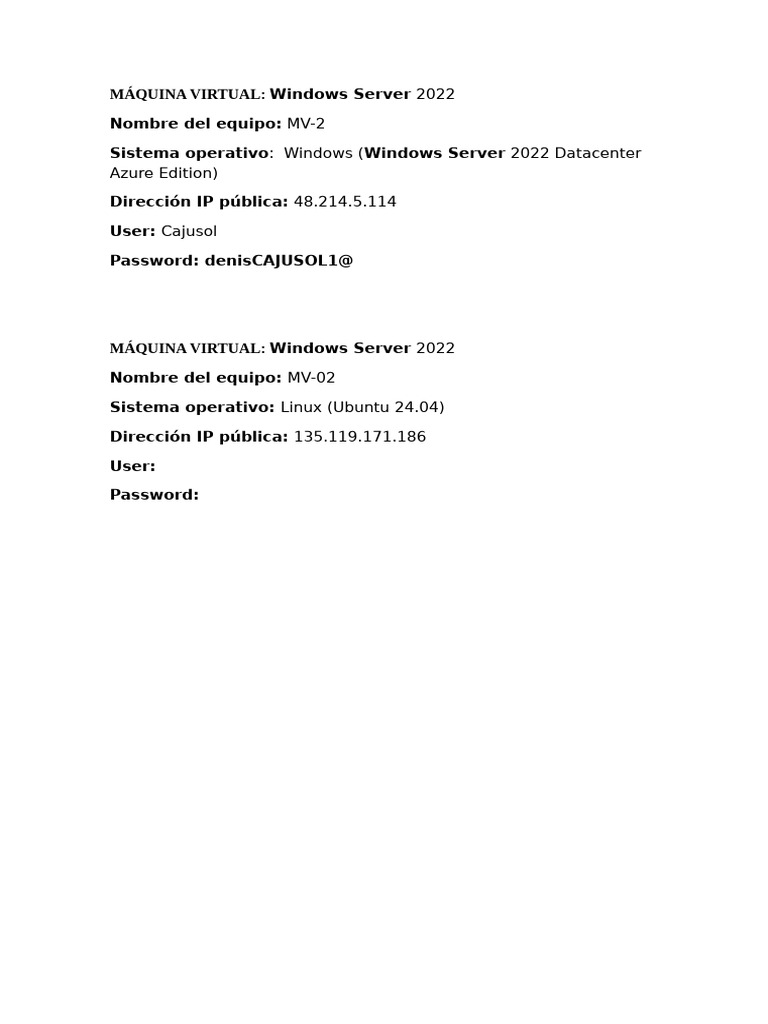 MÁQUINA VIRTUAL: Windows Server 2022

Nombre del equipo: MV-2

Sistema operativo: Windows (Windows Server 2022 Datacenter Azure Edition)

Dirección IP pública: 48.214.5.114

User: Cajusol

Password: denisCAJUSOL1@

MÁQUINA VIRTUAL: Windows Server 2022

Nombre del equipo: MV-02

Sistema operativo: Linux (Ubuntu 24.04)

Dirección IP pública: 135.119.171.186

User:

Password: